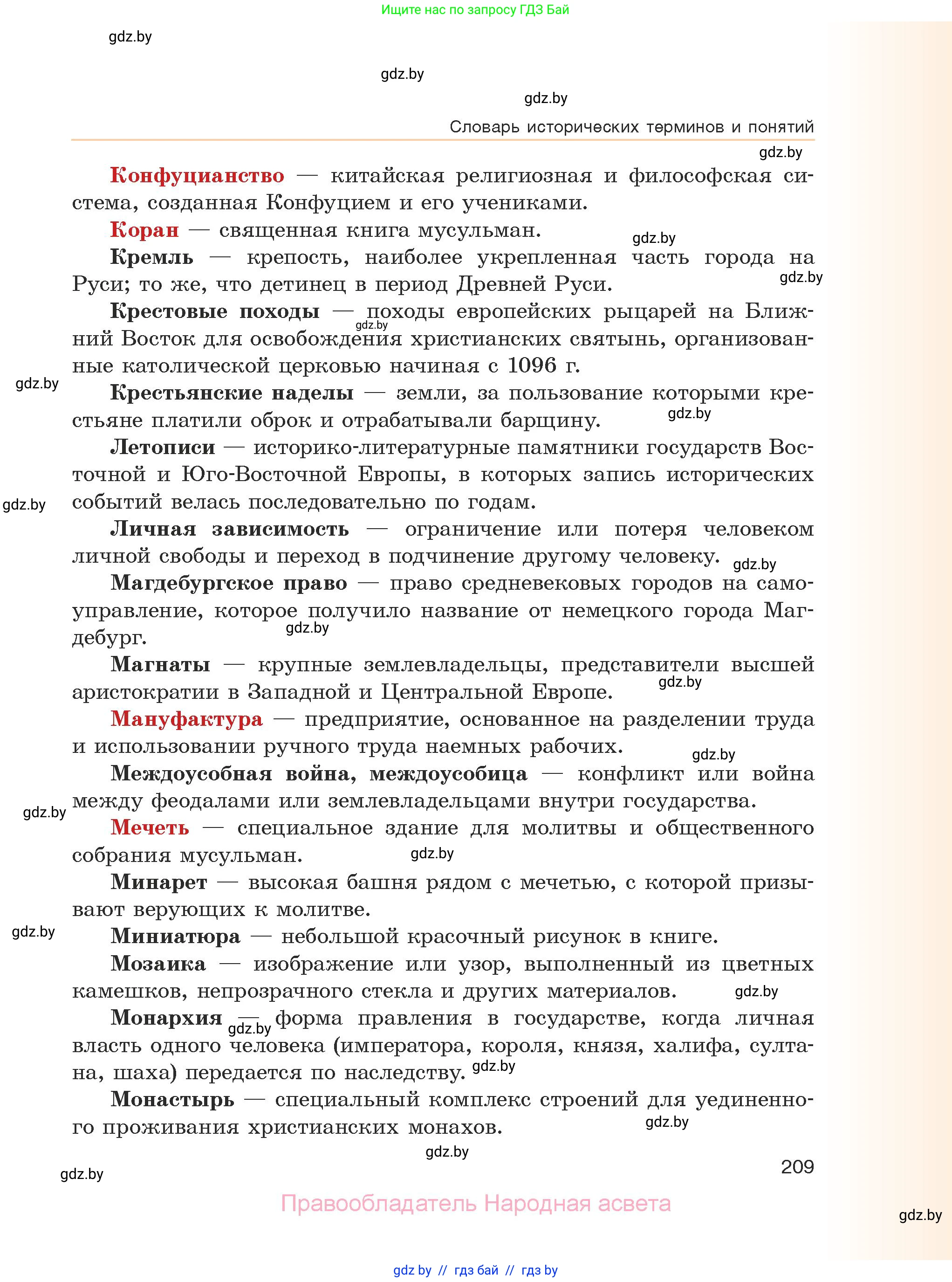 Ищите нас по запросу ГДЗ Бай

gdz.by

gdz.by

gdz.by

Словарь исторических терминов и понятий

gdz.by

Конфуцианство — китайская религиозная и философская система, созданная Конфуцием и его учениками.

Коран — священная книга мусульман.

gdz.by

Кремль — крепость, наиболее укрепленная часть города на Руси; то же, что детинец в период Древней Руси.

gdz.by

Крестовые походы — походы европейских рыцарей на Ближний Восток для освобождения христианских святынь, организованные католической церковью начиная с 1096 г.

gdz.by

gdz.by

Крестьянские наделы — земли, за пользование которыми крестьяне платили оброк и отрабатывали барщину.

gdz.by

Летописи — историко-литературные памятники государств Восточной и Юго-Восточной Европы, в которых запись исторических событий велась последовательно по годам.

gdz.by

Личная зависимость — ограничение или потеря человеком личной свободы и переход в подчинение другому человеку.

gdz.by

Магдебургское право — право средневековых городов на самоуправление, которое получило название от немецкого города Магдебург.

gdz.by

Магнаты — крупные землевладельцы, представители высшей аристократии в Западной и Центральной Европе.

gdz.by

Мануфактура — предприятие, основанное на разделении труда и использовании ручного труда наемных рабочих.

gdz.by

Междоусобная война, междоусобица — конфликт или война между феодалами или землевладельцами внутри государства.

gdz.by

Мечеть — специальное здание для молитвы и общественного собрания мусульман.

gdz.by

Минарет — высокая башня рядом с мечетью, с которой призывают верующих к молитве.

gdz.by

Миниатюра — небольшой красочный рисунок в книге.

Мозаика — изображение или узор, выполненный из цветных камешков, непрозрачного стекла и других материалов.

gdz.by

Монархия — форма правления в государстве, когда личная власть одного человека (императора, короля, князя, халифа, султана, шаха) передается по наследству.

gdz.by

gdz.by

Монастырь — специальный комплекс строений для уединенного проживания христианских монахов.

gdz.by

gdz.by

209

gdz.by

Правообладатель Народная асвета

gdz.by

gdz by // гдз бай // гдз by